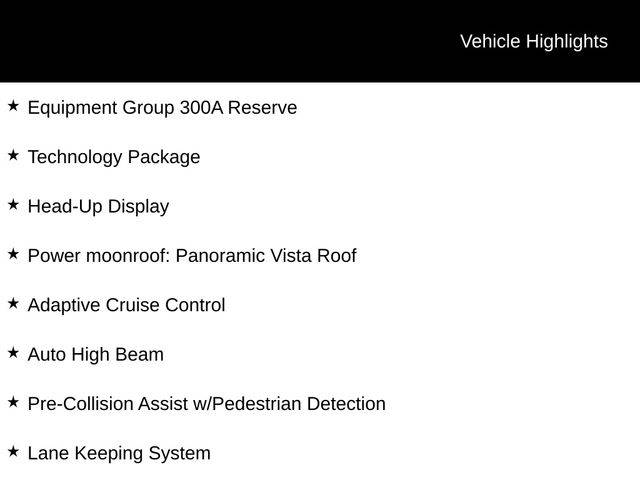 Vehicle Highlights

★ Equipment Group 300A Reserve

★ Technology Package

★ Head-Up Display

★ Power moonroof: Panoramic Vista Roof

★ Adaptive Cruise Control

★ Auto High Beam

★ Pre-Collision Assist w/Pedestrian Detection

★ Lane Keeping System